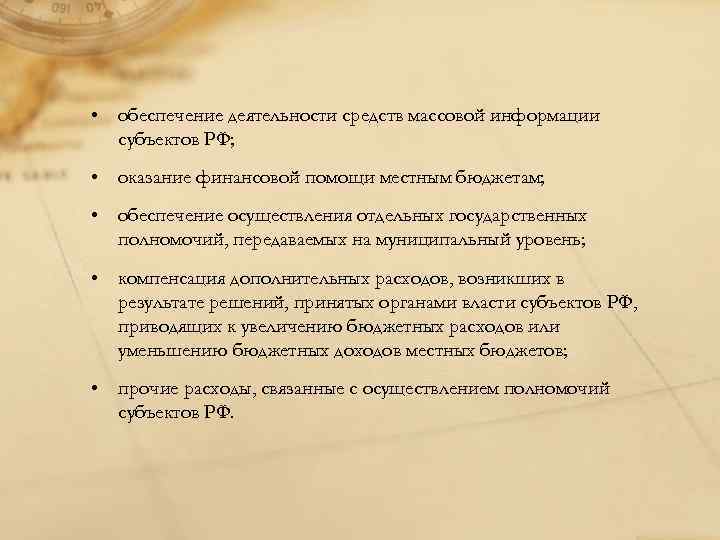 • обеспечение деятельности средств массовой информации субъектов РФ;

• оказание финансовой помощи местным бюджетам;

• обеспечение осуществления отдельных государственных полномочий, передаваемых на муниципальный уровень;

• компенсация дополнительных расходов, возникших в результате решений, принятых органами власти субъектов РФ, приводящих к увеличению бюджетных расходов или уменьшению бюджетных доходов местных бюджетов;

• прочие расходы, связанные с осуществлением полномочий субъектов РФ.